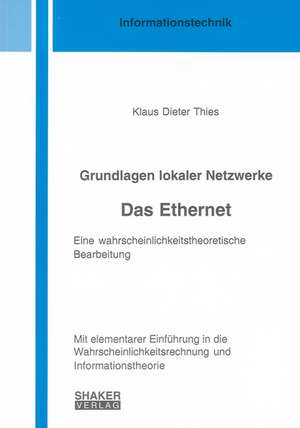 Informationstechnik

Klaus Dieter Thies

Grundlagen lokaler Netzwerke

Das Ethernet

Eine wahrscheinlichkeitstheoretische Bearbeitung

Mit elementarer Einführung in die Wahrscheinlichkeitsrechnung und Informationstheorie

SHAKER VERLAG